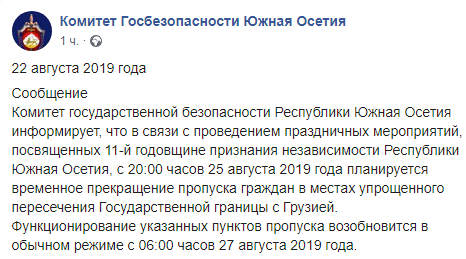 Комитет Госбезопасности Южная Осетия
1 ч. ·

22 августа 2019 года

Сообщение
Комитет государственной безопасности Республики Южная Осетия информирует, что в связи с проведением праздничных мероприятий, посвященных 11-й годовщине признания независимости Республики Южная Осетия, с 20:00 часов 25 августа 2019 года планируется временное прекращение пропуска граждан в местах упрощенного пересечения Государственной границы с Грузией.
Функционирование указанных пунктов пропуска возобновится в обычном режиме с 06:00 часов 27 августа 2019 года.